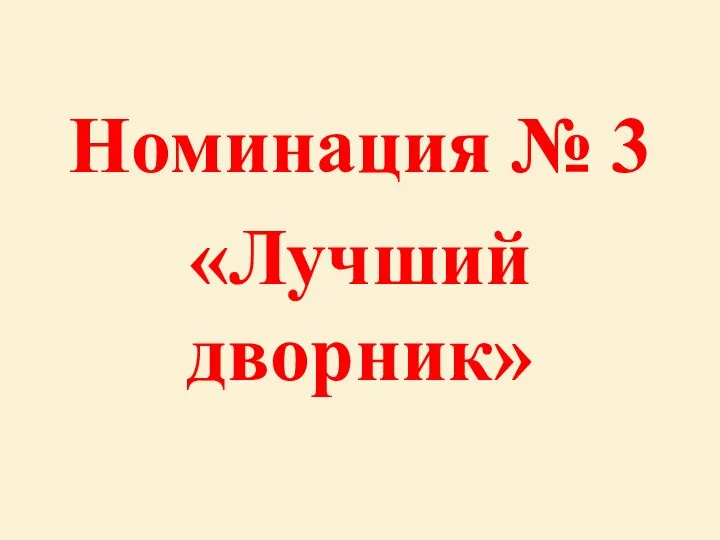 Номинация № 3

«Лучший дворник»